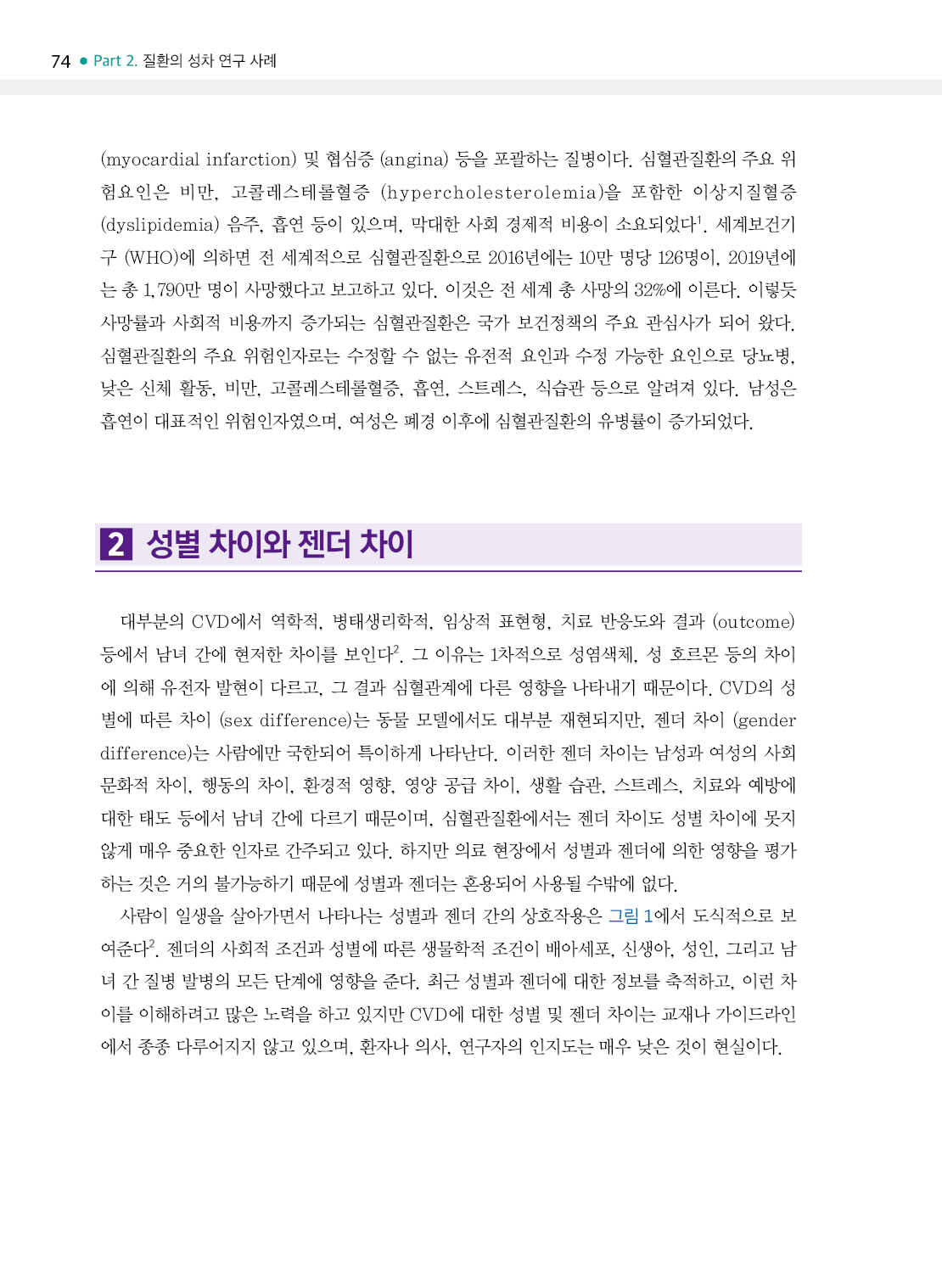 74 ● Part 2. 질환의 성차 연구 사례

(myocardial infarction) 및 협심증 (angina) 등을 포괄하는 질병이다. 심혈관질환의 주요 위험요인은 비만, 고콜레스테롤혈증 (hypercholesterolemia)을 포함한 이상지질혈증 (dyslipidemia) 음주, 흡연 등이 있으며, 막대한 사회 경제적 비용이 소요되었다$^1$. 세계보건기구 (WHO)에 의하면 전 세계적으로 심혈관질환으로 2016년에는 10만 명당 126명이, 2019년에는 총 1,790만 명이 사망했다고 보고하고 있다. 이것은 전 세계 총 사망의 32%에 이른다. 이렇듯 사망률과 사회적 비용까지 증가되는 심혈관질환은 국가 보건정책의 주요 관심사가 되어 왔다. 심혈관질환의 주요 위험인자로는 수정할 수 없는 유전적 요인과 수정 가능한 요인으로 당뇨병, 낮은 신체 활동, 비만, 고콜레스테롤혈증, 흡연, 스트레스, 식습관 등으로 알려져 있다. 남성은 흡연이 대표적인 위험인자였으며, 여성은 폐경 이후에 심혈관질환의 유병률이 증가되었다.

2 성별 차이와 젠더 차이

대부분의 CVD에서 역학적, 병태생리학적, 임상적 표현형, 치료 반응도와 결과 (outcome) 등에서 남녀 간에 현저한 차이를 보인다$^2$. 그 이유는 1차적으로 성염색체, 성 호르몬 등의 차이에 의해 유전자 발현이 다르고, 그 결과 심혈관계에 다른 영향을 나타내기 때문이다. CVD의 성별에 따른 차이 (sex difference)는 동물 모델에서도 대부분 재현되지만, 젠더 차이 (gender difference)는 사람에만 국한되어 특이하게 나타난다. 이러한 젠더 차이는 남성과 여성의 사회문화적 차이, 행동의 차이, 환경적 영향, 영양 공급 차이, 생활 습관, 스트레스, 치료와 예방에 대한 태도 등에서 남녀 간에 다르기 때문이며, 심혈관질환에서는 젠더 차이도 성별 차이에 못지않게 매우 중요한 인자로 간주되고 있다. 하지만 의료 현장에서 성별과 젠더에 의한 영향을 평가하는 것은 거의 불가능하기 때문에 성별과 젠더는 혼용되어 사용될 수밖에 없다.

사람이 일생을 살아가면서 나타나는 성별과 젠더 간의 상호작용은 그림 1에서 도식적으로 보여준다$^2$. 젠더의 사회적 조건과 성별에 따른 생물학적 조건이 배아세포, 신생아, 성인, 그리고 남녀 간 질병 발병의 모든 단계에 영향을 준다. 최근 성별과 젠더에 대한 정보를 축적하고, 이런 차이를 이해하려고 많은 노력을 하고 있지만 CVD에 대한 성별 및 젠더 차이는 교재나 가이드라인에서 종종 다루어지지 않고 있으며, 환자나 의사, 연구자의 인지도는 매우 낮은 것이 현실이다.